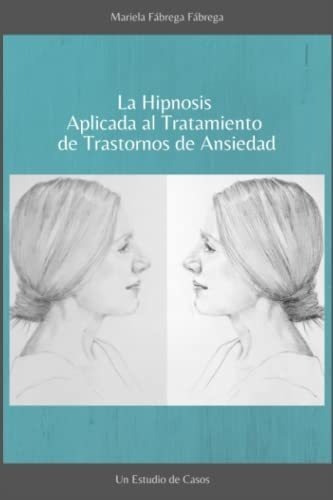 Mariela Fábrega Fábrega

La Hipnosis
Aplicada al Tratamiento
de Trastornos de Ansiedad

Un Estudio de Casos